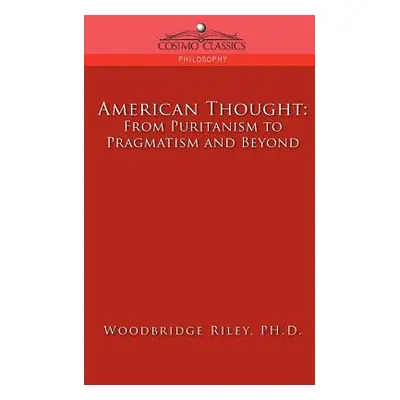 COSIMO CLASSICS
PHILOSOPHY

AMERICAN THOUGHT:
FROM PURITANISM TO
PRAGMATISM AND BEYOND

WOODBRIDGE RILEY, PH.D.